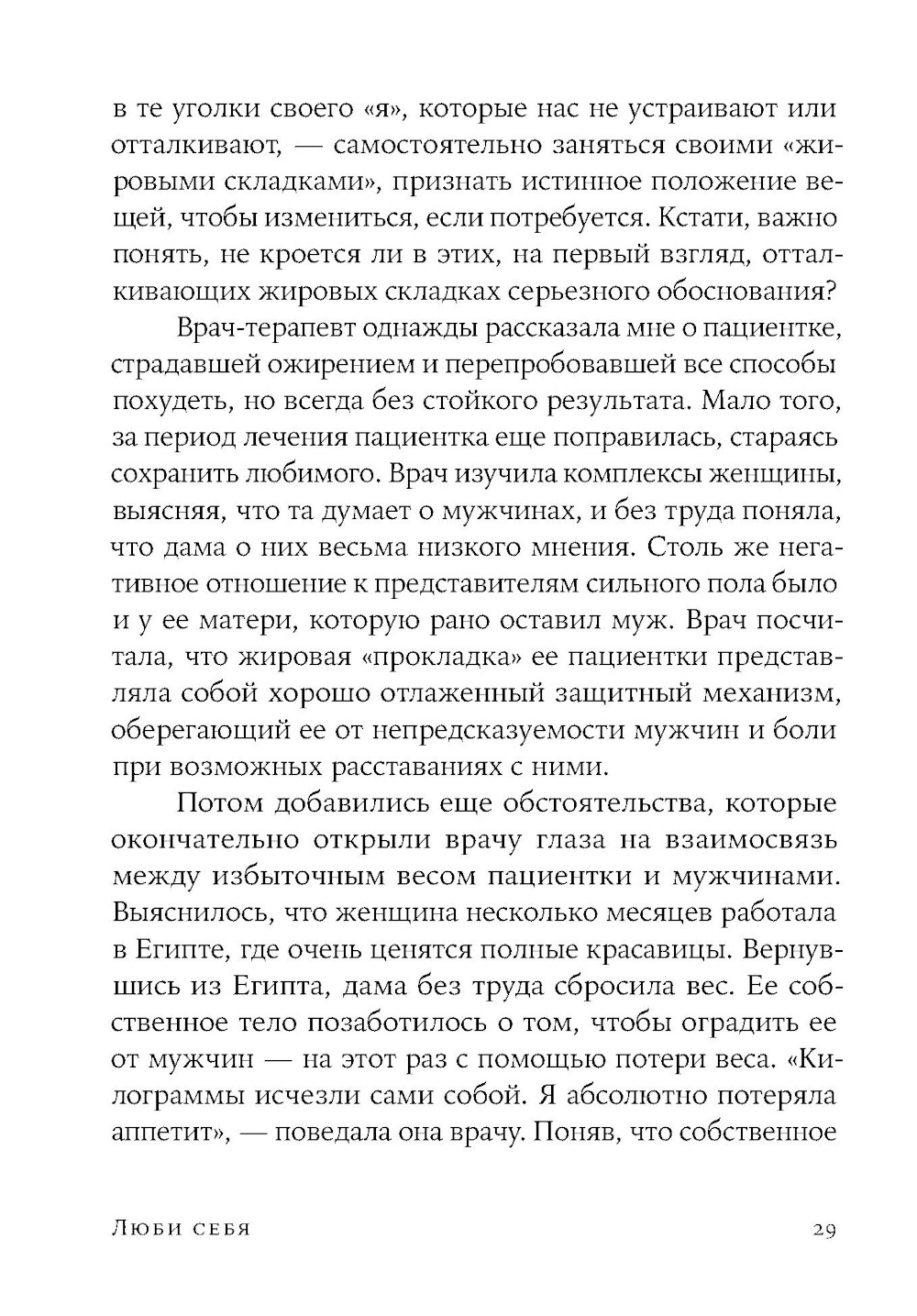 в те уголки своего «я», которые нас не устраивают или отталкивают, — самостоятельно заняться своими «жировыми складками», признать истинное положение вещей, чтобы измениться, если потребуется. Кстати, важно понять, не кроется ли в этих, на первый взгляд, отталкивающих жировых складках серьезного обоснования?

Врач-терапевт однажды рассказала мне о пациентке, страдавшей ожирением и перепробовавшей все способы похудеть, но всегда без стойкого результата. Мало того, за период лечения пациентка еще поправилась, стараясь сохранить любимого. Врач изучила комплексы женщины, выясняя, что та думает о мужчинах, и без труда поняла, что дама о них весьма низкого мнения. Столь же негативное отношение к представителям сильного пола было и у ее матери, которую рано оставил муж. Врач посчитала, что жировая «прокладка» ее пациентки представляла собой хорошо отлаженный защитный механизм, оберегающий ее от непредсказуемости мужчин и боли при возможных расставаниях с ними.

Потом добавились еще обстоятельства, которые окончательно открыли врачу глаза на взаимосвязь между избыточным весом пациентки и мужчинами. Выяснилось, что женщина несколько месяцев работала в Египте, где очень ценятся полные красавицы. Вернувшись из Египта, дама без труда сбросила вес. Ее собственное тело позаботилось о том, чтобы оградить ее от мужчин — на этот раз с помощью потери веса. «Килограммы исчезли сами собой. Я абсолютно потеряла аппетит», — поведала она врачу. Поняв, что собственное

Люби себя

29